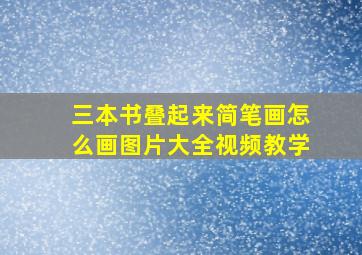 三本书叠起来简笔画怎么画图片大全视频教学